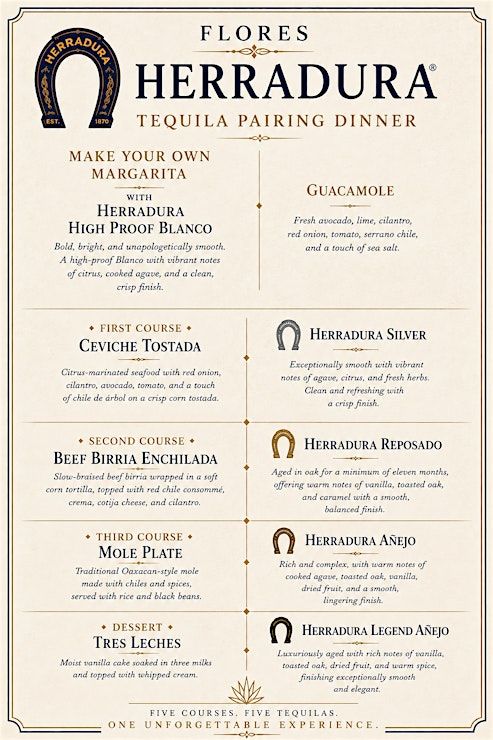 HERRADURA
EST. 1870

FLORES
HERRADURA®
TEQUILA PAIRING DINNER

MAKE YOUR OWN MARGARITA
WITH
HERRADURA
HIGH PROOF BLANCO
Bold, bright, and unapologetically smooth. A high-proof Blanco with vibrant notes of citrus, cooked agave, and a clean, crisp finish.

GUACAMOLE
Fresh avocado, lime, cilantro, red onion, tomato, serrano chile, and a touch of sea salt.

FIRST COURSE
CEVICHE TOSTADA
Citrus-marinated seafood with red onion, cilantro, avocado, tomato, and a touch of chile de árbol on a crisp corn tostada.

HERRADURA SILVER
Exceptionally smooth with vibrant notes of agave, citrus, and fresh herbs. Clean and refreshing with a crisp finish.

SECOND COURSE
BEEF BIRRIA ENCHILADA
Slow-braised beef birria wrapped in a soft corn tortilla, topped with red chile consommé, crema, cotija cheese, and cilantro.

HERRADURA REPOSADO
Aged in oak for a minimum of eleven months, offering warm notes of vanilla, toasted oak, and caramel with a smooth, balanced finish.

THIRD COURSE
MOLE PLATE
Traditional Oaxacan-style mole made with chiles and spices, served with rice and black beans.

HERRADURA AÑEJO
Rich and complex, with warm notes of cooked agave, toasted oak, vanilla, dried fruit, and a smooth, lingering finish.

DESSERT
TRES LECHES
Moist vanilla cake soaked in three milks and topped with whipped cream.

HERRADURA LEGEND AÑEJO
Luxuriously aged with rich notes of vanilla, toasted oak, dried fruit, and warm spice, finishing exceptionally smooth and elegant.

FIVE COURSES. FIVE TEQUILAS.
ONE UNFORGETTABLE EXPERIENCE.